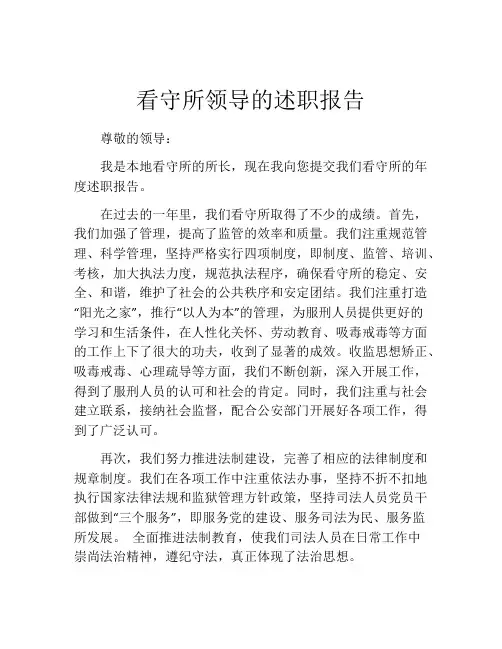 看守所领导的述职报告

尊敬的领导：

我是本地看守所的所长，现在我向您提交我们看守所的年度述职报告。

在过去的一年里，我们看守所取得了不少的成绩。首先，我们加强了管理，提高了监管的效率和质量。我们注重规范管理、科学管理，坚持严格实行四项制度，即制度、监管、培训、考核，加大执法力度，规范执法程序，确保看守所的稳定、安全、和谐，维护了社会的公共秩序和安定团结。我们注重打造“阳光之家”，推行“以人为本”的管理，为服刑人员提供更好的学习和生活条件，在人性化关怀、劳动教育、吸毒戒毒等方面的工作上下了很大的功夫，收到了显著的成效。收监思想矫正、吸毒戒毒、心理疏导等方面，我们不断创新，深入开展工作，得到了服刑人员的认可和社会的肯定。同时，我们注重与社会建立联系，接纳社会监督，配合公安部门开展好各项工作，得到了广泛认可。

再次，我们努力推进法制建设，完善了相应的法律制度和规章制度。我们在各项工作中注重依法办事，坚持不折不扣地执行国家法律法规和监狱管理方针政策，坚持司法人员党员干部做到“三个服务”，即服务党的建设、服务司法为民、服务监所发展。 全面推进法制教育，使我们司法人员在日常工作中崇尚法治精神，遵纪守法，真正体现了法治思想。